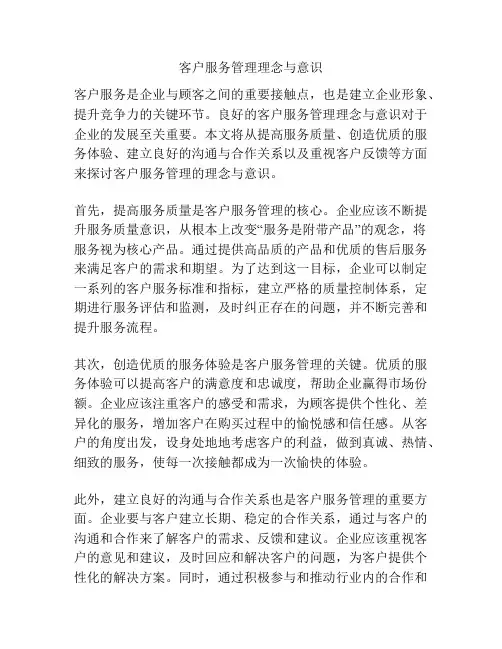 客户服务管理理念与意识

客户服务是企业与顾客之间的重要接触点，也是建立企业形象、提升竞争力的关键环节。良好的客户服务管理理念与意识对于企业的发展至关重要。本文将从提高服务质量、创造优质的服务体验、建立良好的沟通与合作关系以及重视客户反馈等方面来探讨客户服务管理的理念与意识。

首先，提高服务质量是客户服务管理的核心。企业应该不断提升服务质量意识，从根本上改变“服务是附带产品”的观念，将服务视为核心产品。通过提供高品质的产品和优质的售后服务来满足客户的需求和期望。为了达到这一目标，企业可以制定一系列的客户服务标准和指标，建立严格的质量控制体系，定期进行服务评估和监测，及时纠正存在的问题，并不断完善和提升服务流程。

其次，创造优质的服务体验是客户服务管理的关键。优质的服务体验可以提高客户的满意度和忠诚度，帮助企业赢得市场份额。企业应该注重客户的感受和需求，为顾客提供个性化、差异化的服务，增加客户在购买过程中的愉悦感和信任感。从客户的角度出发，设身处地地考虑客户的利益，做到真诚、热情、细致的服务，使每一次接触都成为一次愉快的体验。

此外，建立良好的沟通与合作关系也是客户服务管理的重要方面。企业要与客户建立长期、稳定的合作关系，通过与客户的沟通和合作来了解客户的需求、反馈和建议。企业应该重视客户的意见和建议，及时回应和解决客户的问题，为客户提供个性化的解决方案。同时，通过积极参与和推动行业内的合作和